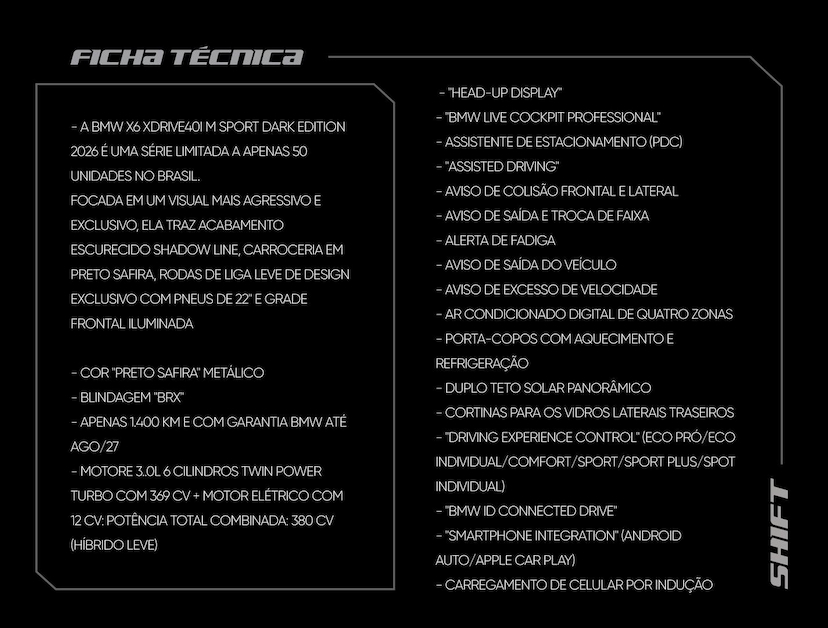 FICHA TÉCNICA

- A BMW X6 XDRIVE40I M SPORT DARK EDITION 2026 É UMA SÉRIE LIMITADA A APENAS 50 UNIDADES NO BRASIL.
FOCADA EM UM VISUAL MAIS AGRESSIVO E EXCLUSIVO, ELA TRAZ ACABAMENTO ESCURECIDO SHADOW LINE, CARROCERIA EM PRETO SAFIRA, RODAS DE LIGA LEVE DE DESIGN EXCLUSIVO COM PNEUS DE 22" E GRADE FRONTAL ILUMINADA

- COR "PRETO SAFIRA" METÁLICO
- BLINDAGEM "BRX"
- APENAS 1.400 KM E COM GARANTIA BMW ATÉ AGO/27
- MOTORE 3.0L 6 CILINDROS TWIN POWER TURBO COM 369 CV + MOTOR ELÉTRICO COM 12 CV: POTÊNCIA TOTAL COMBINADA: 380 CV (HÍBRIDO LEVE)

- "HEAD-UP DISPLAY"
- "BMW LIVE COCKPIT PROFESSIONAL"
- ASSISTENTE DE ESTACIONAMENTO (PDC)
- "ASSISTED DRIVING"
- AVISO DE COLISÃO FRONTAL E LATERAL
- AVISO DE SAÍDA E TROCA DE FAIXA
- ALERTA DE FADIGA
- AVISO DE SAÍDA DO VEÍCULO
- AVISO DE EXCESSO DE VELOCIDADE
- AR CONDICIONADO DIGITAL DE QUATRO ZONAS
- PORTA-COPOS COM AQUECIMENTO E REFRIGERAÇÃO
- DUPLO TETO SOLAR PANORÂMICO
- CORTINAS PARA OS VIDROS LATERAIS TRASEIROS
- "DRIVING EXPERIENCE CONTROL" (ECO PRÓ/ECO INDIVIDUAL/COMFORT/SPORT/SPORT PLUS/SPOT INDIVIDUAL)
- "BMW ID CONNECTED DRIVE"
- "SMARTPHONE INTEGRATION" (ANDROID AUTO/APPLE CAR PLAY)
- CARREGAMENTO DE CELULAR POR INDUÇÃO

SHIFT